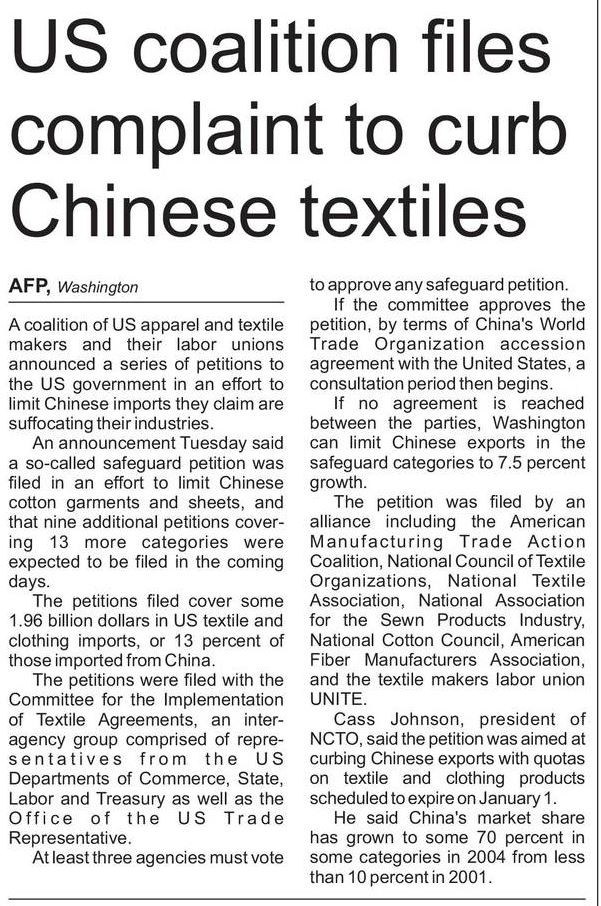 US coalition files complaint to curb Chinese textiles

AFP, Washington

A coalition of US apparel and textile makers and their labor unions announced a series of petitions to the US government in an effort to limit Chinese imports they claim are suffocating their industries.

An announcement Tuesday said a so-called safeguard petition was filed in an effort to limit Chinese cotton garments and sheets, and that nine additional petitions covering 13 more categories were expected to be filed in the coming days.

The petitions filed cover some 1.96 billion dollars in US textile and clothing imports, or 13 percent of those imported from China.

The petitions were filed with the Committee for the Implementation of Textile Agreements, an interagency group comprised of representatives from the US Departments of Commerce, State, Labor and Treasury as well as the Office of the US Trade Representative.

At least three agencies must vote to approve any safeguard petition.

If the committee approves the petition, by terms of China's World Trade Organization accession agreement with the United States, a consultation period then begins.

If no agreement is reached between the parties, Washington can limit Chinese exports in the safeguard categories to 7.5 percent growth.

The petition was filed by an alliance including the American Manufacturing Trade Action Coalition, National Council of Textile Organizations, National Textile Association, National Association for the Sewn Products Industry, National Cotton Council, American Fiber Manufacturers Association, and the textile makers labor union UNITE.

Cass Johnson, president of NCTO, said the petition was aimed at curbing Chinese exports with quotas on textile and clothing products scheduled to expire on January 1.

He said China's market share has grown to some 70 percent in some categories in 2004 from less than 10 percent in 2001.